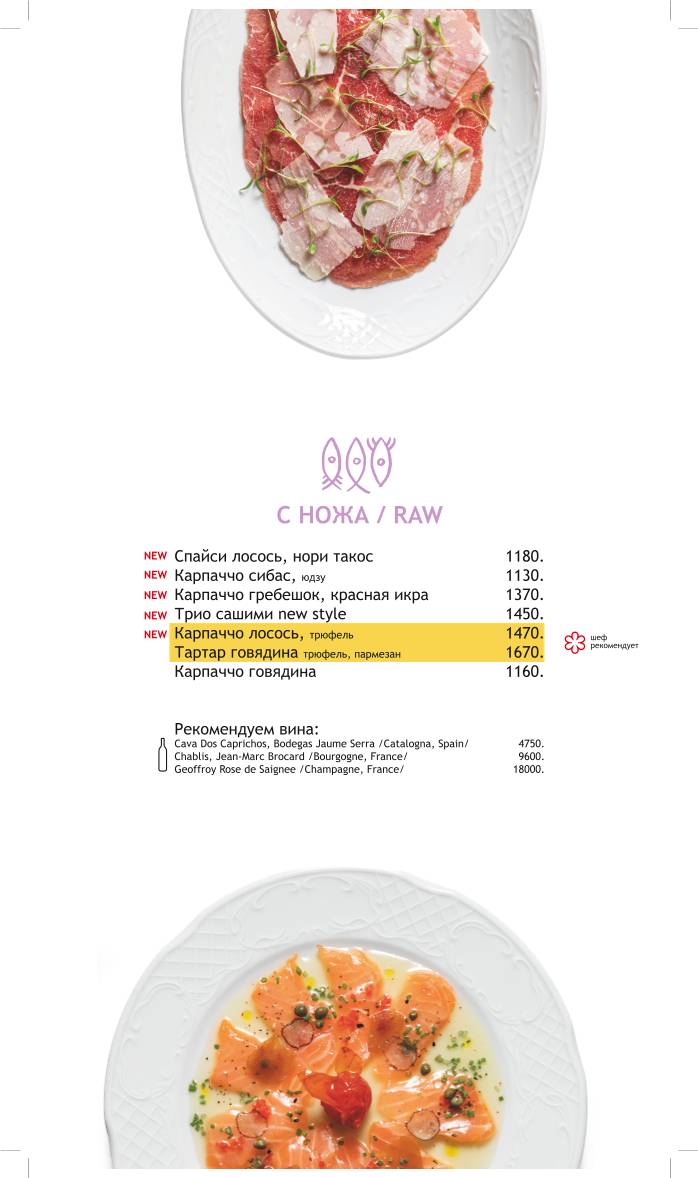 С НОЖА / RAW

NEW Спайси лосось, нори такос 1180.
NEW Карпаччо сибас, юдзу 1130.
NEW Карпаччо гребешок, красная икра 1370.
NEW Трио сашими new style 1450.
NEW Карпаччо лосось, трюфель 1470.
Тартар говядина трюфель, пармезан 1670.
Карпаччо говядина 1160.

шеф рекомендует

Рекомендуем вина:
Cava Dos Caprichos, Bodegas Jaume Serra /Catalogna, Spain/ 4750.
Chablis, Jean-Marc Brocard /Bourgogne, France/ 9600.
Geoffroy Rose de Saignee /Champagne, France/ 18000.